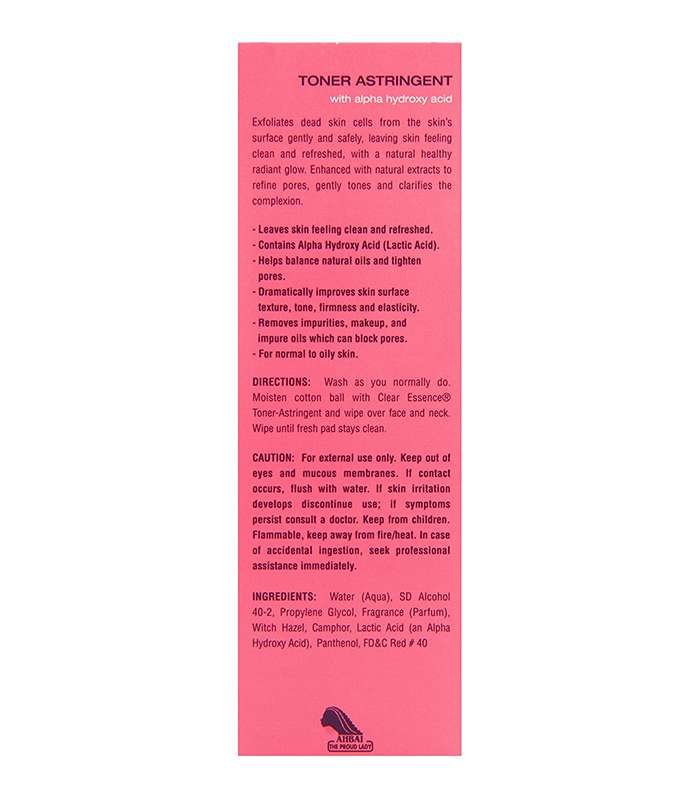 TONER ASTRINGENT

with alpha hydroxy acid

Exfoliates dead skin cells from the skin's surface gently and safely, leaving skin feeling clean and refreshed, with a natural healthy radiant glow. Enhanced with natural extracts to refine pores, gently tones and clarifies the complexion.

- Leaves skin feeling clean and refreshed.
- Contains Alpha Hydroxy Acid (Lactic Acid).
- Helps balance natural oils and tighten pores.
- Dramatically improves skin surface texture, tone, firmness and elasticity.
- Removes impurities, makeup, and impure oils which can block pores.
- For normal to oily skin.

DIRECTIONS: Wash as you normally do. Moisten cotton ball with Clear Essence® Toner-Astringent and wipe over face and neck. Wipe until fresh pad stays clean.

CAUTION: For external use only. Keep out of eyes and mucous membranes. If contact occurs, flush with water. If skin irritation develops discontinue use; if symptoms persist consult a doctor. Keep from children. Flammable, keep away from fire/heat. In case of accidental ingestion, seek professional assistance immediately.

INGREDIENTS: Water (Aqua), SD Alcohol 40-2, Propylene Glycol, Fragrance (Parfum), Witch Hazel, Camphor, Lactic Acid (an Alpha Hydroxy Acid), Panthenol, FD&C Red # 40

AHBAI
THE PROUD LADY